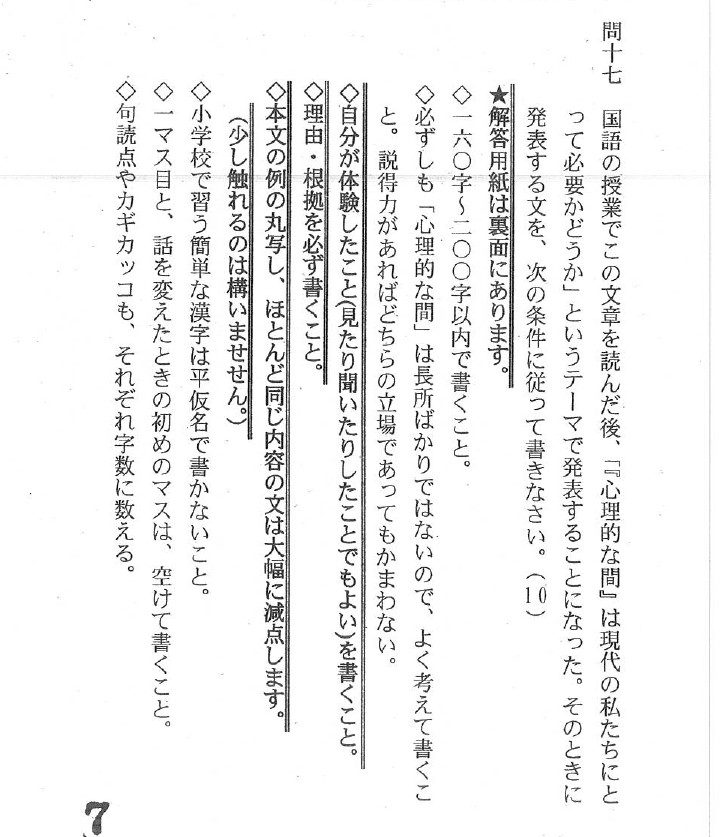 問十七　国語の授業でこの文章を読んだ後、『心理的な間』は現代の私たちにとって必要かどうか」というテーマで発表することになった。そのときに発表する文を、次の条件に従って書きなさい。（10）

★解答用紙は裏面にあります。

◇一六〇字～二〇〇字以内で書くこと。

◇必ずしも「心理的な間」は長所ばかりではないので、よく考えて書くこと。説得力があればどちらの立場であってもかまわない。

◇自分が体験したこと(見たり聞いたりしたことでもよい)を書くこと。

◇理由・根拠を必ず書くこと。

◇本文の例の丸写し、ほとんど同じ内容の文は大幅に減点します。

（少し触れるのは構いませせん。）

◇小学校で習う簡単な漢字は平仮名で書かないこと。

◇一マス目と、話を変えたときの初めのマスは、空けて書くこと。

◇句読点やカギカッコも、それぞれ字数に数える。

7